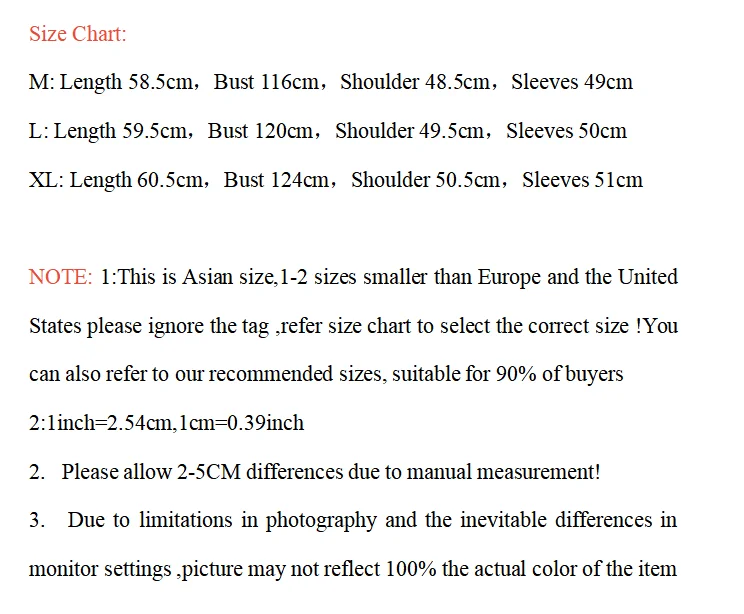 Size Chart:

M: Length 58.5cm，Bust 116cm，Shoulder 48.5cm，Sleeves 49cm

L: Length 59.5cm，Bust 120cm，Shoulder 49.5cm，Sleeves 50cm

XL: Length 60.5cm，Bust 124cm，Shoulder 50.5cm，Sleeves 51cm

NOTE: 1:This is Asian size,1-2 sizes smaller than Europe and the United States please ignore the tag ,refer size chart to select the correct size !You can also refer to our recommended sizes, suitable for 90% of buyers

2:1inch=2.54cm,1cm=0.39inch

2. Please allow 2-5CM differences due to manual measurement!

3. Due to limitations in photography and the inevitable differences in monitor settings ,picture may not reflect 100% the actual color of the item